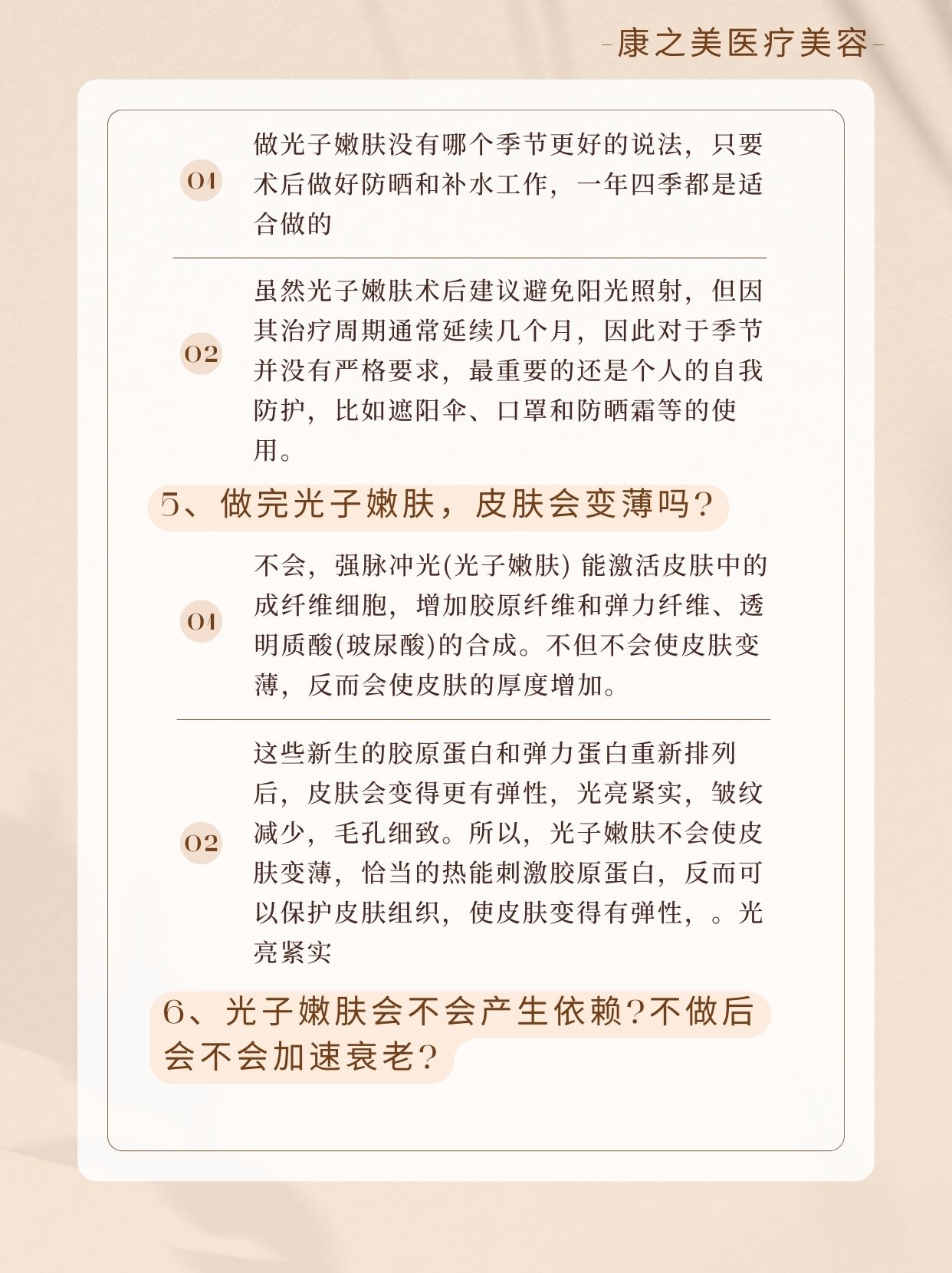 -康之美医疗美容-

01

做光子嫩肤没有哪个季节更好的说法，只要术后做好防晒和补水工作，一年四季都是适合做的

02

虽然光子嫩肤术后建议避免阳光照射，但因其治疗周期通常延续几个月，因此对于季节并没有严格要求，最重要的还是个人的自我防护，比如遮阳伞、口罩和防晒霜等的使用。

5、做完光子嫩肤，皮肤会变薄吗?

01

不会，强脉冲光(光子嫩肤) 能激活皮肤中的成纤维细胞，增加胶原纤维和弹力纤维、透明质酸(玻尿酸)的合成。不但不会使皮肤变薄，反而会使皮肤的厚度增加。

02

这些新生的胶原蛋白和弹力蛋白重新排列后，皮肤会变得更有弹性，光亮紧实，皱纹减少，毛孔细致。所以，光子嫩肤不会使皮肤变薄，恰当的热能刺激胶原蛋白，反而可以保护皮肤组织，使皮肤变得有弹性，。光亮紧实

6、光子嫩肤会不会产生依赖?不做后会不会加速衰老?